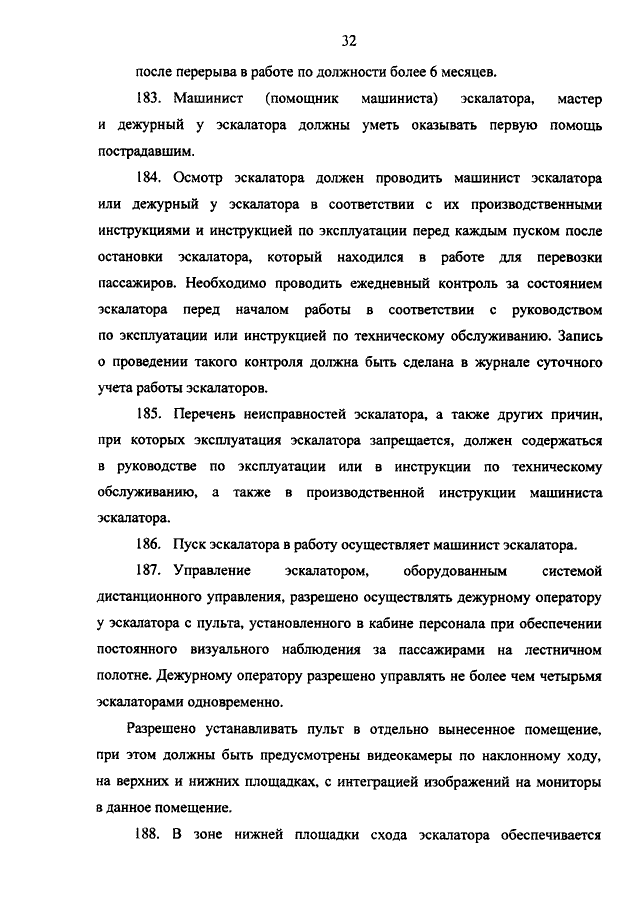 32

после перерыва в работе по должности более 6 месяцев.

183. Машинист (помощник машиниста) эскалатора, мастер и дежурный у эскалатора должны уметь оказывать первую помощь пострадавшим.

184. Осмотр эскалатора должен проводить машинист эскалатора или дежурный у эскалатора в соответствии с их производственными инструкциями и инструкцией по эксплуатации перед каждым пуском после остановки эскалатора, который находился в работе для перевозки пассажиров. Необходимо проводить ежедневный контроль за состоянием эскалатора перед началом работы в соответствии с руководством по эксплуатации или инструкцией по техническому обслуживанию. Запись о проведении такого контроля должна быть сделана в журнале суточного учета работы эскалаторов.

185. Перечень неисправностей эскалатора, а также других причин, при которых эксплуатация эскалатора запрещается, должен содержаться в руководстве по эксплуатации или в инструкции по техническому обслуживанию, а также в производственной инструкции машиниста эскалатора.

186. Пуск эскалатора в работу осуществляет машинист эскалатора.

187. Управление эскалатором, оборудованным системой дистанционного управления, разрешено осуществлять дежурному оператору у эскалатора с пульта, установленного в кабине персонала при обеспечении постоянного визуального наблюдения за пассажирами на лестничном полотне. Дежурному оператору разрешено управлять не более чем четырьмя эскалаторами одновременно.

Разрешено устанавливать пульт в отдельно вынесенное помещение, при этом должны быть предусмотрены видеокамеры по наклонному ходу, на верхних и нижних площадках, с интеграцией изображений на мониторы в данное помещение.

188. В зоне нижней площадки схода эскалатора обеспечивается